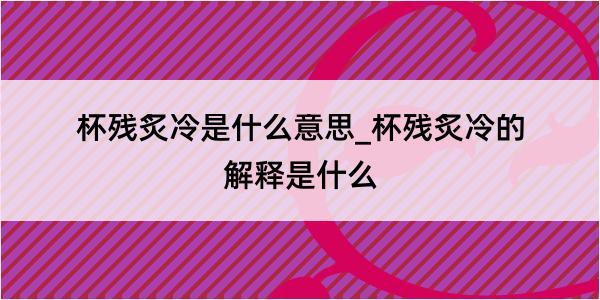 杯残炙冷是什么意思_杯残炙冷的解释是什么